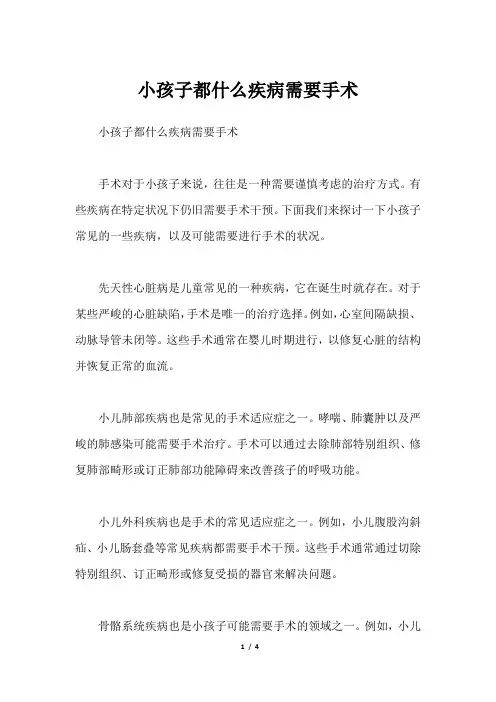 小孩子都什么疾病需要手术

小孩子都什么疾病需要手术

手术对于小孩子来说，往往是一种需要谨慎考虑的治疗方式。有些疾病在特定状况下仍旧需要手术干预。下面我们来探讨一下小孩子常见的一些疾病，以及可能需要进行手术的状况。

先天性心脏病是儿童常见的一种疾病，它在诞生时就存在。对于某些严峻的心脏缺陷，手术是唯一的治疗选择。例如，心室间隔缺损、动脉导管未闭等。这些手术通常在婴儿时期进行，以修复心脏的结构并恢复正常的血流。

小儿肺部疾病也是常见的手术适应症之一。哮喘、肺囊肿以及严峻的肺感染可能需要手术治疗。手术可以通过去除肺部特别组织、修复肺部畸形或订正肺部功能障碍来改善孩子的呼吸功能。

小儿外科疾病也是手术的常见适应症之一。例如，小儿腹股沟斜疝、小儿肠套叠等常见疾病都需要手术干预。这些手术通常通过切除特别组织、订正畸形或修复受损的器官来解决问题。

骨骼系统疾病也是小孩子可能需要手术的领域之一。例如，小儿

1 / 4